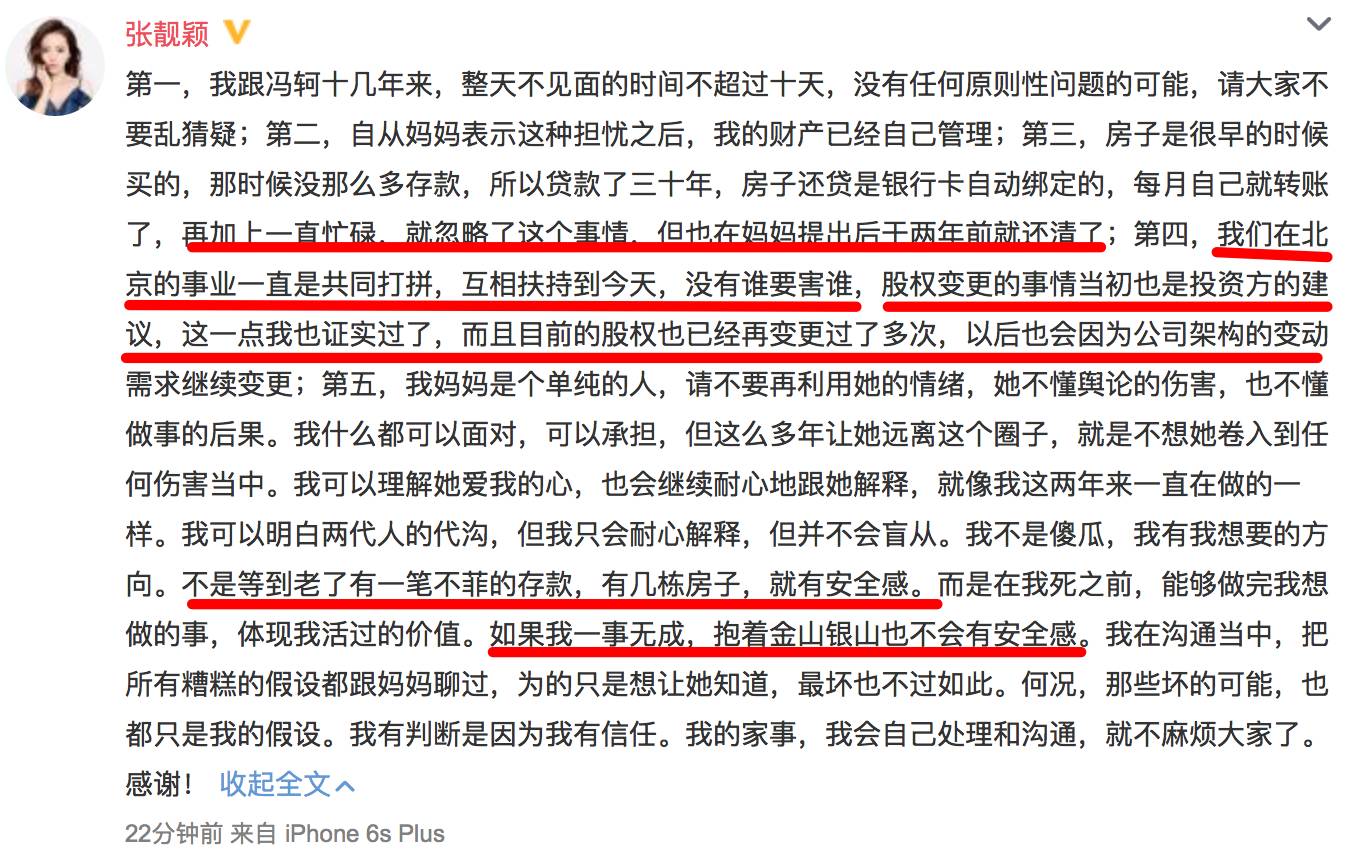 张靓颖

第一，我跟冯轲十几年来，整天不见面的时间不超过十天，没有任何原则性问题的可能，请大家不要乱猜疑；第二，自从妈妈表示这种担忧之后，我的财产已经自己管理；第三，房子是很早的时候买的，那时候没那么多存款，所以贷款了三十年，房子还贷是银行卡自动绑定的，每月自己就转账了，再加上一直忙碌，就忽略了这个事情，但也在妈妈提出后于两年前就还清了；第四，我们在北京的事业一直是共同打拼，互相扶持到今天，没有谁要害谁，股权变更的事情当初也是投资方的建议，这一点我也证实过了，而且目前的股权也已经再变更过了多次，以后也会因为公司架构的变动需求继续变更；第五，我妈妈是个单纯的人，请不要再利用她的情绪，她不懂舆论的伤害，也不懂做事的后果。我什么都可以面对，可以承担，但这么多年让她远离这个圈子，就是不想她卷入到任何伤害当中。我可以理解她爱我的心，也会继续耐心地跟她解释，就像我这两年来一直在做的一样。我可以明白两代人的代沟，但我只会耐心解释，但并不会盲从。我不是傻瓜，我有我想要的方向。不是等到老了有一笔不菲的存款，有几栋房子，就有安全感。而是在我死之前，能够做完我想做的事，体现我活过的价值。如果我一事无成，抱着金山银山也不会有安全感。我在沟通当中，把所有糟糕的假设都跟妈妈聊过，为的只是想让她知道，最坏也不过如此。何况，那些坏的可能，也都只是我的假设。我有判断是因为我有信任。我的家事，我会自己处理和沟通，就不麻烦大家了。感谢！ 收起全文

22分钟前 来自 iPhone 6s Plus